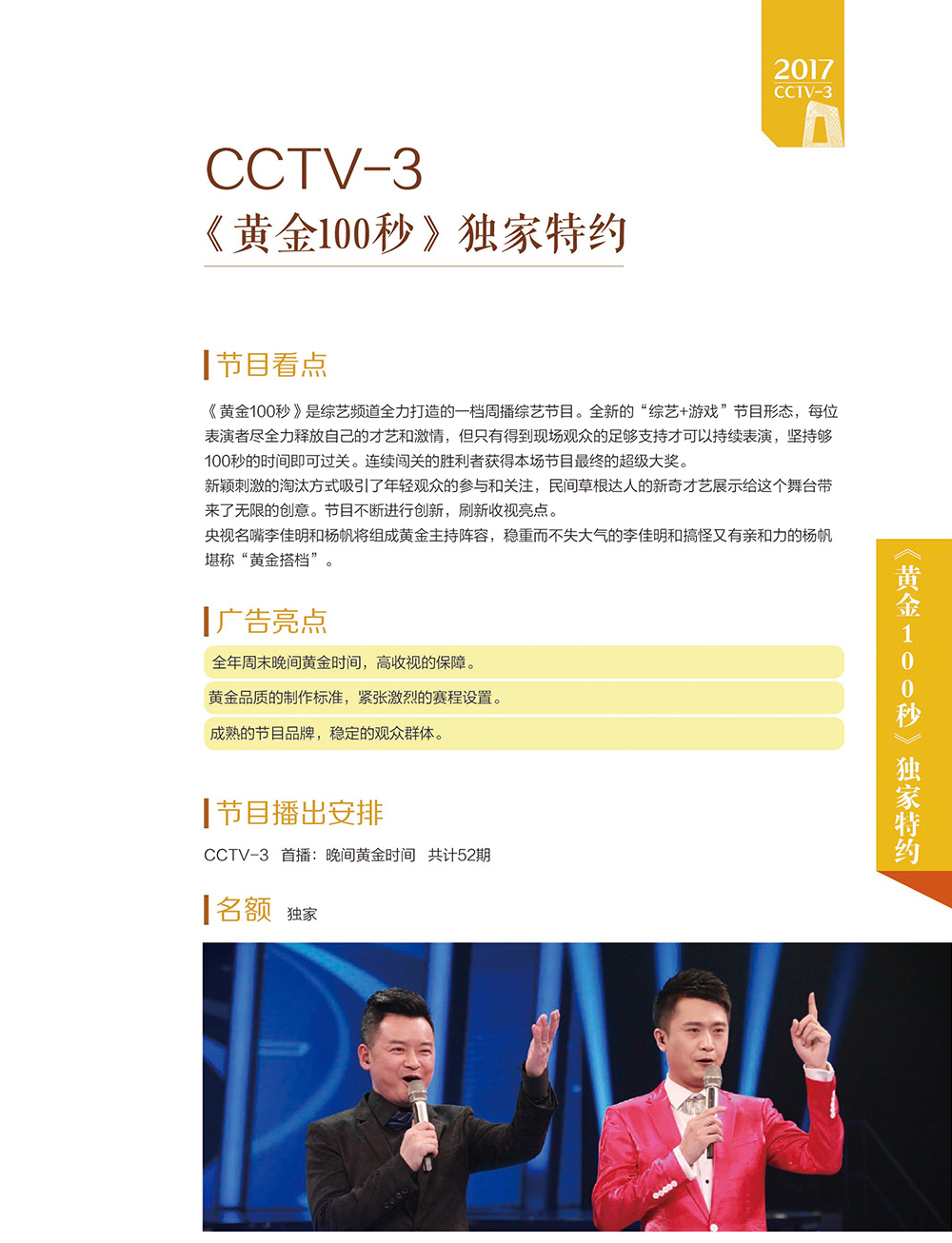 2017
CCTV-3

CCTV-3
《黄金100秒》独家特约

节目看点

《黄金100秒》是综艺频道全力打造的一档周播综艺节目。全新的“综艺+游戏”节目形态，每位表演者尽全力释放自己的才艺和激情，但只有得到现场观众的足够支持才可以持续表演，坚持够100秒的时间即可过关。连续闯关的胜利者获得本场节目最终的超级大奖。

新颖刺激的淘汰方式吸引了年轻观众的参与和关注，民间草根达人的新奇才艺展示给这个舞台带来了无限的创意。节目不断进行创新，刷新收视亮点。

央视名嘴李佳明和杨帆将组成黄金主持阵容，稳重而不失大气的李佳明和搞怪又有亲和力的杨帆堪称“黄金搭档”。

广告亮点

全年周末晚间黄金时间，高收视的保障。

黄金品质的制作标准，紧张激烈的赛程设置。

成熟的节目品牌，稳定的观众群体。

节目播出安排

CCTV-3 首播：晚间黄金时间 共计52期

名额 独家

《黄金100秒》独家特约